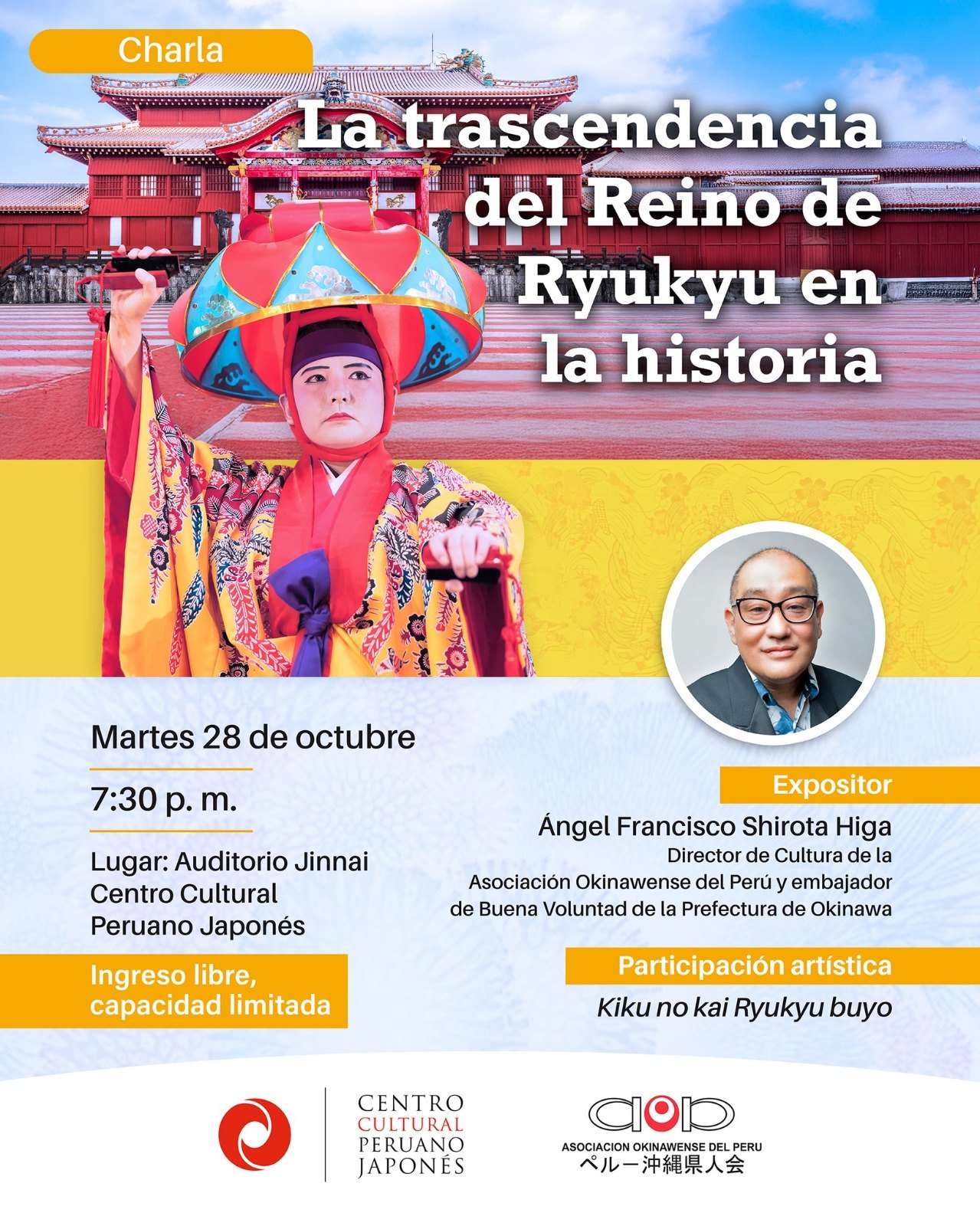 Charla

La trascendencia del Reino de Ryukyu en la historia

Martes 28 de octubre

7:30 p. m.

Lugar: Auditorio Jinnai
Centro Cultural
Peruano Japonés

Ingreso libre,
capacidad limitada

Expositor

Ángel Francisco Shirota Higa
Director de Cultura de la Asociación Okinawense del Perú y embajador de Buena Voluntad de la Prefectura de Okinawa

Participación artística

Kiku no kai Ryukyu buyo

CENTRO
CULTURAL
PERUANO
JAPONÉS

aop
ASOCIACION OKINAWENSE DEL PERU
ペルー沖縄県人会